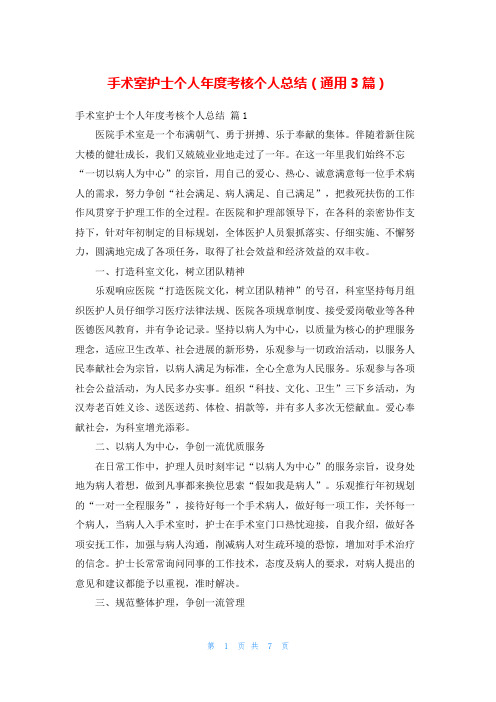 手术室护士个人年度考核个人总结（通用3篇）

手术室护士个人年度考核个人总结 篇1

医院手术室是一个布满朝气、勇于拼搏、乐于奉献的集体。伴随着新住院大楼的健壮成长，我们又兢兢业业地走过了一年。在这一年里我们始终不忘“一切以病人为中心”的宗旨，用自己的爱心、热心、诚意满意每一位手术病人的需求，努力争创“社会满足、病人满足、自己满足”，把救死扶伤的工作作风贯穿于护理工作的全过程。在医院和护理部领导下，在各科的亲密协作支持下，针对年初制定的目标规划，全体医护人员狠抓落实、仔细实施、不懈努力，圆满地完成了各项任务，取得了社会效益和经济效益的双丰收。

一、打造科室文化，树立团队精神

乐观响应医院“打造医院文化，树立团队精神”的号召，科室坚持每月组织医护人员仔细学习医疗法律法规、医院各项规章制度、接受爱岗敬业等各种医德医风教育，并有争论记录。坚持以病人为中心，以质量为核心的护理服务理念，适应卫生改革、社会进展的新形势，乐观参与一切政治活动，以服务人民奉献社会为宗旨，以病人满足为标准，全心全意为人民服务。乐观参与各项社会公益活动，为人民多办实事。组织“科技、文化、卫生”三下乡活动，为汉寿老百姓义诊、送医送药、体检、捐款等，并有多人多次无偿献血。爱心奉献社会，为科室增光添彩。

二、以病人为中心，争创一流优质服务

在日常工作中，护理人员时刻牢记“以病人为中心”的服务宗旨，设身处地为病人着想，做到凡事都来换位思索“假如我是病人”。乐观推行年初规划的“一对一全程服务”，接待好每一个手术病人，做好每一项工作，关怀每一个病人，当病人入手术室时，护士在手术室门口热忱迎接，自我介绍，做好各项安抚工作，加强与病人沟通，削减病人对生疏环境的恐惊，增加对手术治疗的信念。护士长常常询问同事的工作技术，态度及病人的要求，对病人提出的意见和建议都能予以重视，准时解决。

三、规范整体护理，争创一流管理

第 1 页 共 7 页